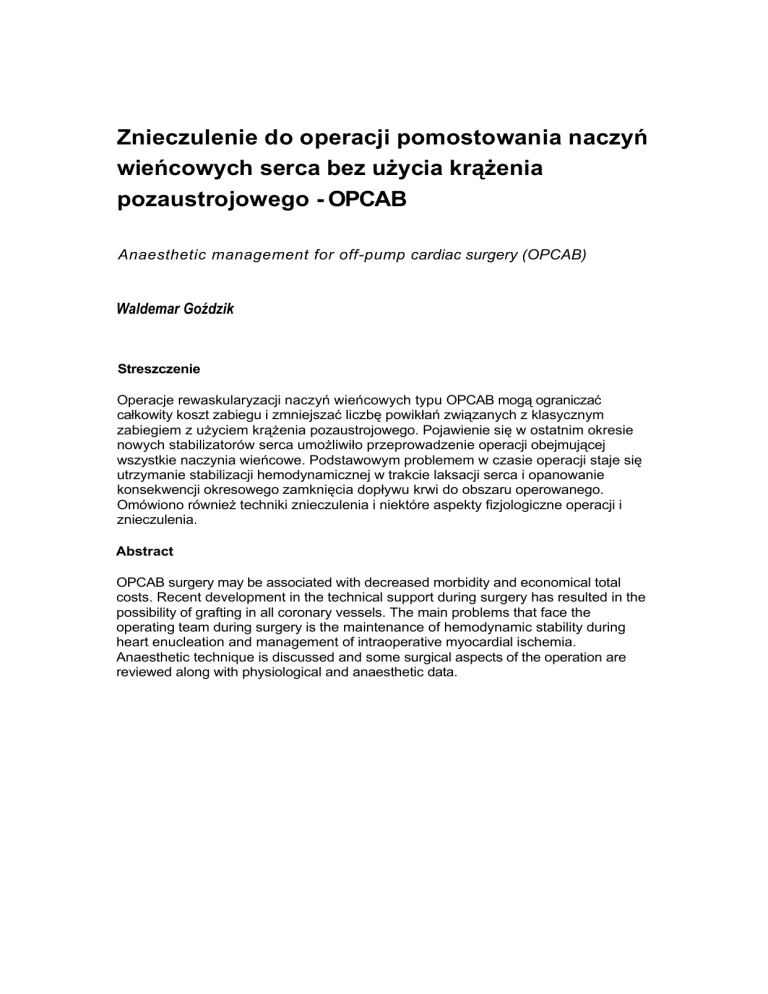 Znieczulenie do operacji pomostowania naczyń wieńcowych serca bez użycia krążenia pozaustrojowego - OPCAB

Anaesthetic management for off-pump cardiac surgery (OPCAB)

Waldemar Goździk

Streszczenie

Operacje rewaskularyzacji naczyń wieńcowych typu OPCAB mogą ograniczać całkowity koszt zabiegu i zmniejszać liczbę powikłań związanych z klasycznym zabiegiem z użyciem krążenia pozaustrojowego. Pojawienie się w ostatnim okresie nowych stabilizatorów serca umożliwiło przeprowadzenie operacji obejmującej wszystkie naczynia wieńcowe. Podstawowym problemem w czasie operacji staje się utrzymanie stabilizacji hemodynamicznej w trakcie laksacji serca i opanowanie konsekwencji okresowego zamknięcia dopływu krwi do obszaru operowanego. Omówiono również techniki znieczulenia i niektóre aspekty fizjologiczne operacji i znieczulenia.

Abstract

OPCAB surgery may be associated with decreased morbidity and economical total costs. Recent development in the technical support during surgery has resulted in the possibility of grafting in all coronary vessels. The main problems that face the operating team during surgery is the maintenance of hemodynamic stability during heart enucleation and management of intraoperative myocardial ischemia. Anaesthetic technique is discussed and some surgical aspects of the operation are reviewed along with physiological and anaesthetic data.